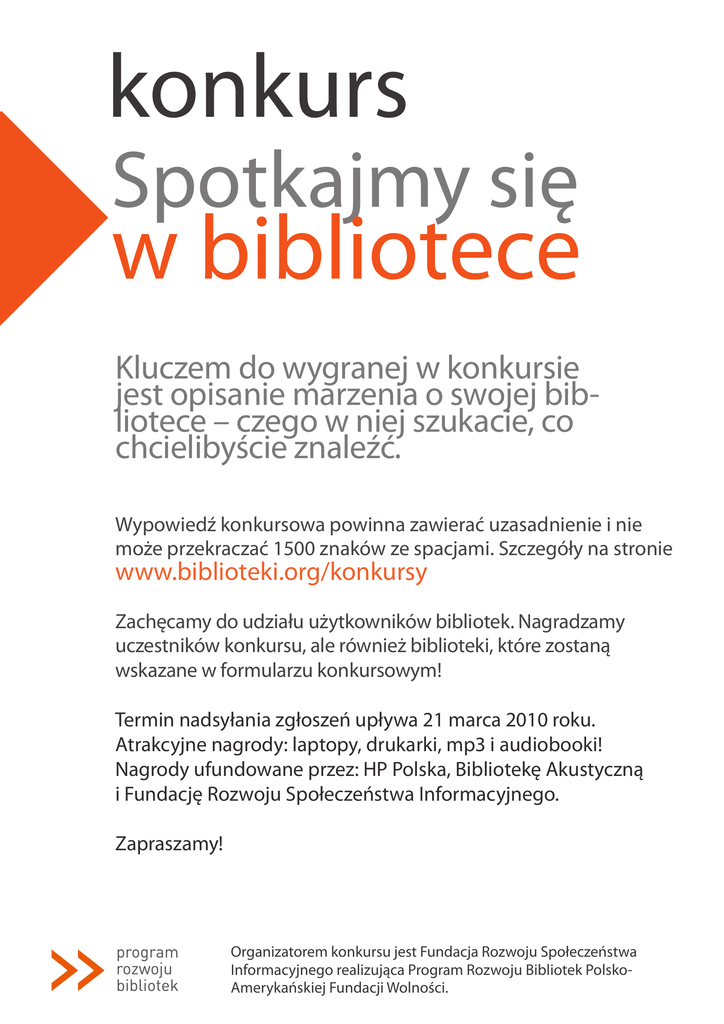 konkurs

Spotkajmy się w bibliotece

Kluczem do wygranej w konkursie jest opisanie marzenia o swojej bibliotece – czego w niej szukacie, co chcielibyście znaleźć.

Wypowiedź konkursowa powinna zawierać uzasadnienie i nie może przekraczać 1500 znaków ze spacjami. Szczegóły na stronie www.biblioteki.org/konkursy

Zachęcamy do udziału użytkowników bibliotek. Nagradzamy uczestników konkursu, ale również biblioteki, które zostaną wskazane w formularzu konkursowym!

Termin nadsyłania zgłoszeń upływa 21 marca 2010 roku. Atrakcyjne nagrody: laptopy, drukarki, mp3 i audiobooki! Nagrody ufundowane przez: HP Polska, Bibliotekę Akustyczną i Fundację Rozwoju Społeczeństwa Informacyjnego.

Zapraszamy!

program rozwoju bibliotek

Organizatorem konkursu jest Fundacja Rozwoju Społeczeństwa Informacyjnego realizująca Program Rozwoju Bibliotek Polsko-Amerykańskiej Fundacji Wolności.